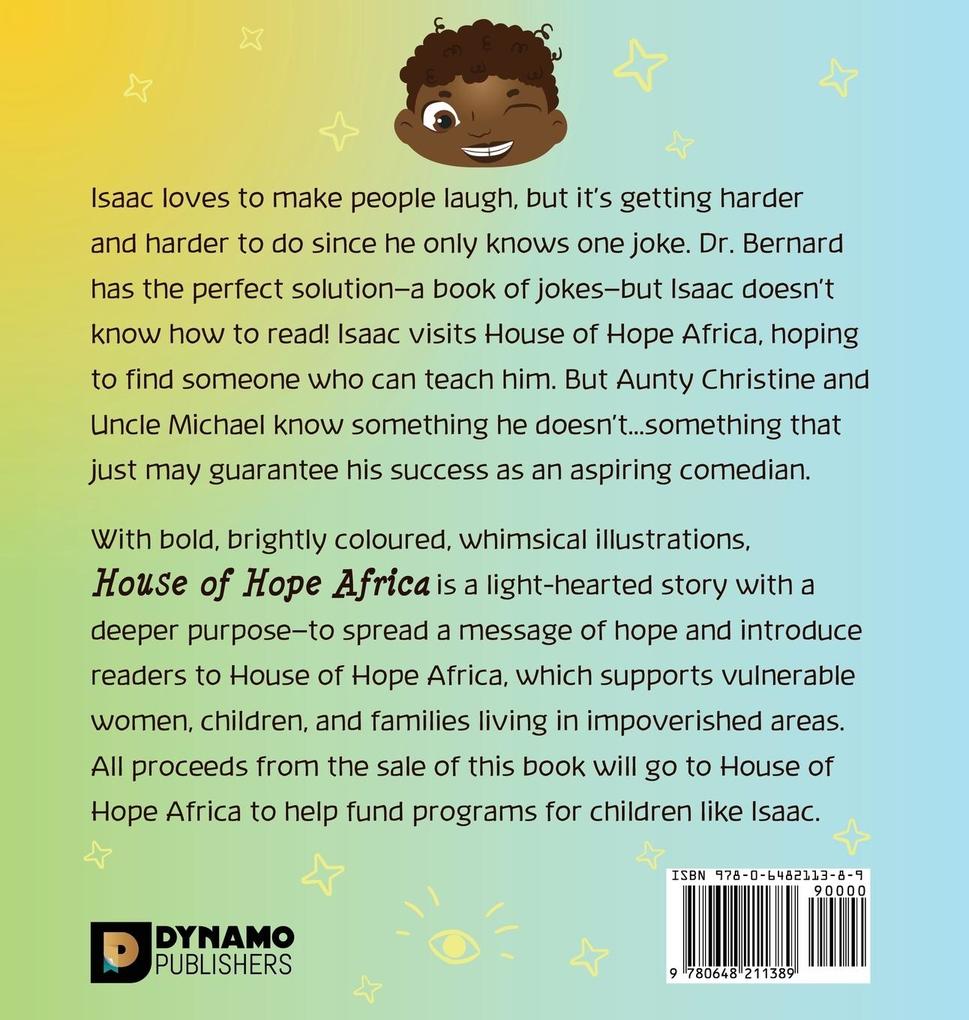 Isaac loves to make people laugh, but it's getting harder and harder to do since he only knows one joke. Dr. Bernard has the perfect solution—a book of jokes—but Isaac doesn't know how to read! Isaac visits House of Hope Africa, hoping to find someone who can teach him. But Aunty Christine and Uncle Michael know something he doesn't...something that just may guarantee his success as an aspiring comedian.

With bold, brightly coloured, whimsical illustrations, House of Hope Africa is a light-hearted story with a deeper purpose—to spread a message of hope and introduce readers to House of Hope Africa, which supports vulnerable women, children, and families living in impoverished areas. All proceeds from the sale of this book will go to House of Hope Africa to help fund programs for children like Isaac.

DYNAMO PUBLISHERS

ISBN 978-0-6482113-8-9

90000

9 780648 211389